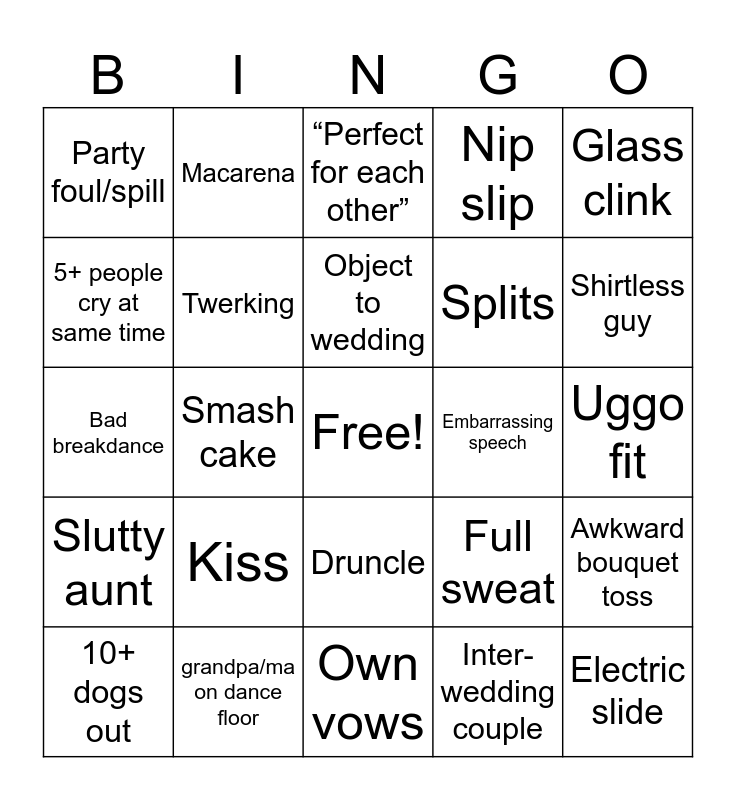 | B | I | N | G | O |
|---|---|---|---|---|
| Party foul/spill | Macarena | “Perfect for each other” | Nip slip | Glass clink |
| 5+ people cry at same time | Twerking | Object to wedding | Splits | Shirtless guy |
| Bad breakdance | Smash cake | Free! | Embarrassing speech | Uggo fit |
| Slutty aunt | Kiss | Druncle | Full sweat | Awkward bouquet toss |
| 10+ dogs out | grandpa/ma on dance floor | Own vows | Inter-wedding couple | Electric slide |